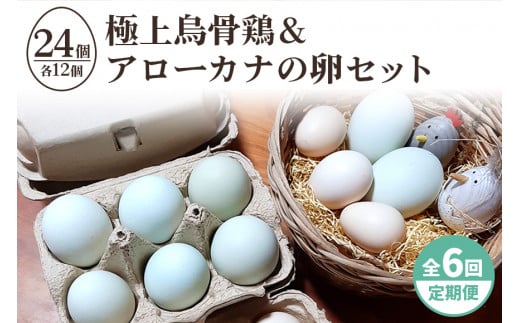 24個
各12個

極上烏骨鶏＆
アローカナの卵セット

全6回
定期便